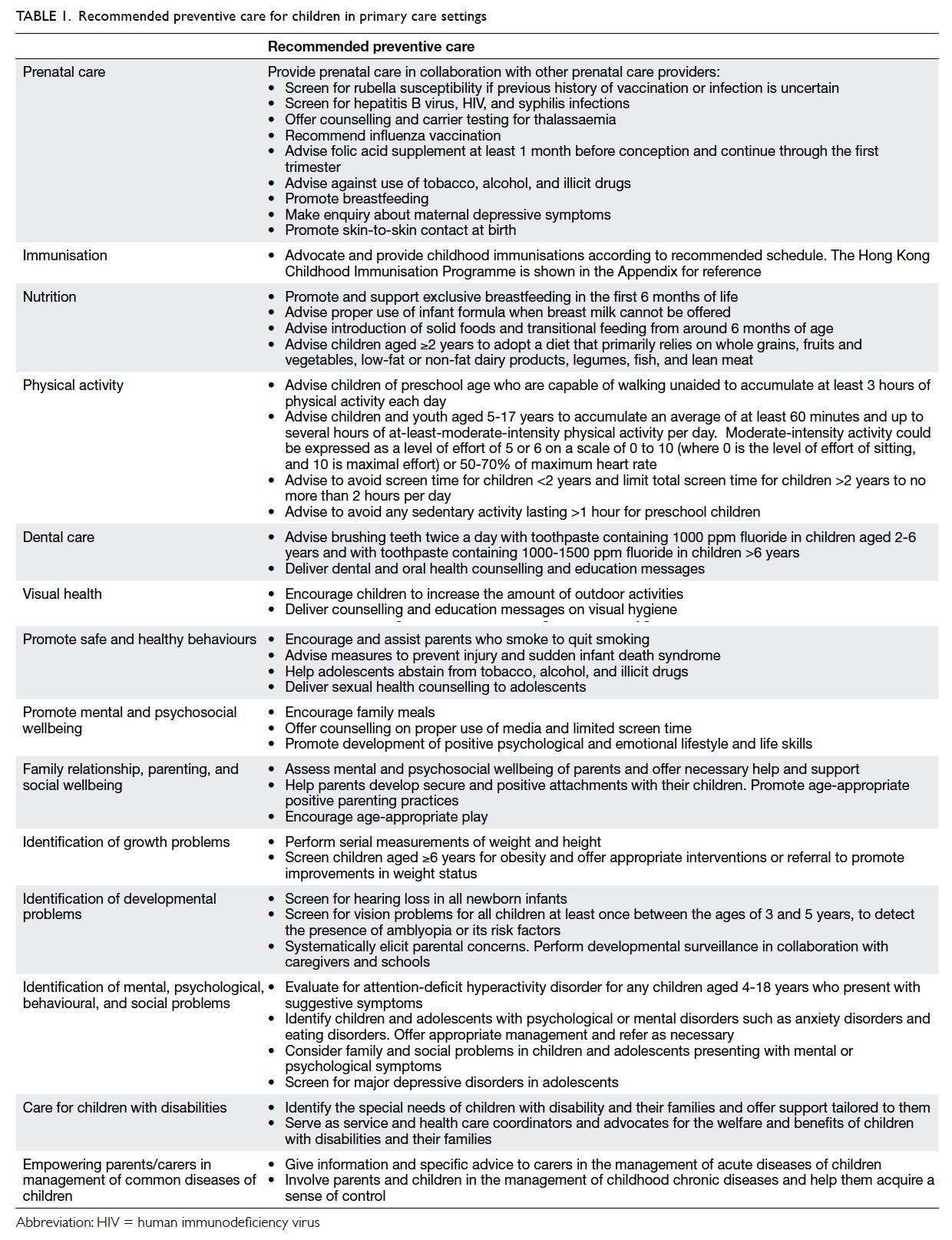 TABLE 1. Recommended preventive care for children in primary care settings

| | Recommended preventive care |
|---|---|
| Prenatal care | Provide prenatal care in collaboration with other prenatal care providers: • Screen for rubella susceptibility if previous history of vaccination or infection is uncertain • Screen for hepatitis B virus, HIV, and syphilis infections • Offer counselling and carrier testing for thalassaemia • Recommend influenza vaccination • Advise folic acid supplement at least 1 month before conception and continue through the first trimester • Advise against use of tobacco, alcohol, and illicit drugs • Promote breastfeeding • Make enquiry about maternal depressive symptoms • Promote skin-to-skin contact at birth |
| Immunisation | • Advocate and provide childhood immunisations according to recommended schedule. The Hong Kong Childhood Immunisation Programme is shown in the Appendix for reference |
| Nutrition | • Promote and support exclusive breastfeeding in the first 6 months of life • Advise proper use of infant formula when breast milk cannot be offered • Advise introduction of solid foods and transitional feeding from around 6 months of age • Advise children aged ≥2 years to adopt a diet that primarily relies on whole grains, fruits and vegetables, low-fat or non-fat dairy products, legumes, fish, and lean meat |
| Physical activity | • Advise children of preschool age who are capable of walking unaided to accumulate at least 3 hours of physical activity each day • Advise children and youth aged 5-17 years to accumulate an average of at least 60 minutes and up to several hours of at-least-moderate-intensity physical activity per day. Moderate-intensity activity could be expressed as a level of effort of 5 or 6 on a scale of 0 to 10 (where 0 is the level of effort of sitting, and 10 is maximal effort) or 50-70% of maximum heart rate • Advise to avoid screen time for children <2 years and limit total screen time for children >2 years to no more than 2 hours per day • Advise to avoid any sedentary activity lasting >1 hour for preschool children |
| Dental care | • Advise brushing teeth twice a day with toothpaste containing 1000 ppm fluoride in children aged 2-6 years and with toothpaste containing 1000-1500 ppm fluoride in children >6 years • Deliver dental and oral health counselling and education messages |
| Visual health | • Encourage children to increase the amount of outdoor activities • Deliver counselling and education messages on visual hygiene |
| Promote safe and healthy behaviours | • Encourage and assist parents who smoke to quit smoking • Advise measures to prevent injury and sudden infant death syndrome • Help adolescents abstain from tobacco, alcohol, and illicit drugs • Deliver sexual health counselling to adolescents |
| Promote mental and psychosocial wellbeing | • Encourage family meals • Offer counselling on proper use of media and limited screen time • Promote development of positive psychological and emotional lifestyle and life skills |
| Family relationship, parenting, and social wellbeing | • Assess mental and psychosocial wellbeing of parents and offer necessary help and support • Help parents develop secure and positive attachments with their children. Promote age-appropriate positive parenting practices • Encourage age-appropriate play |
| Identification of growth problems | • Perform serial measurements of weight and height • Screen children aged ≥6 years for obesity and offer appropriate interventions or referral to promote improvements in weight status |
| Identification of developmental problems | • Screen for hearing loss in all newborn infants • Screen for vision problems for all children at least once between the ages of 3 and 5 years, to detect the presence of amblyopia or its risk factors • Systematically elicit parental concerns. Perform developmental surveillance in collaboration with caregivers and schools |
| Identification of mental, psychological, behavioural, and social problems | • Evaluate for attention-deficit hyperactivity disorder for any children aged 4-18 years who present with suggestive symptoms • Identify children and adolescents with psychological or mental disorders such as anxiety disorders and eating disorders. Offer appropriate management and refer as necessary • Consider family and social problems in children and adolescents presenting with mental or psychological symptoms • Screen for major depressive disorders in adolescents |
| Care for children with disabilities | • Identify the special needs of children with disability and their families and offer support tailored to them • Serve as service and health care coordinators and advocates for the welfare and benefits of children with disabilities and their families |
| Empowering parents/carers in management of common diseases of children | • Give information and specific advice to carers in the management of acute diseases of children • Involve parents and children in the management of childhood chronic diseases and help them acquire a sense of control |

Abbreviation: HIV = human immunodeficiency virus